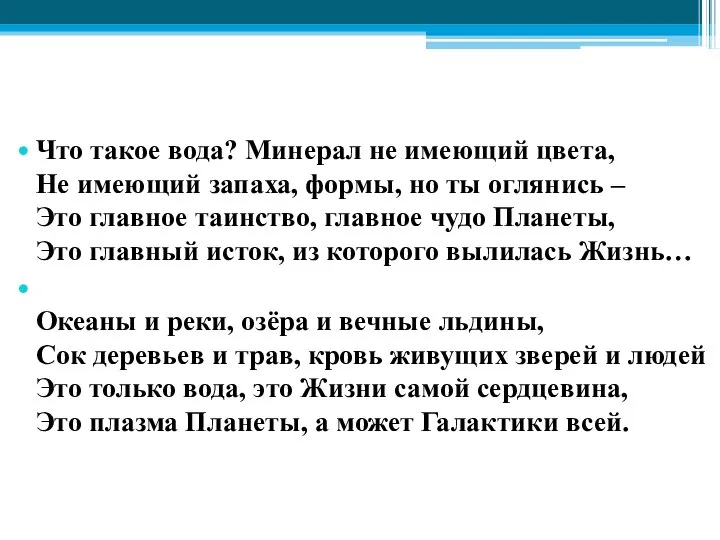 Что такое вода? Минерал не имеющий цвета,
Не имеющий запаха, формы, но ты оглянись –
Это главное таинство, главное чудо Планеты,
Это главный исток, из которого вылилась Жизнь…

Океаны и реки, озёра и вечные льдины,
Сок деревьев и трав, кровь живущих зверей и людей
Это только вода, это Жизни самой сердцевина,
Это плазма Планеты, а может Галактики всей.